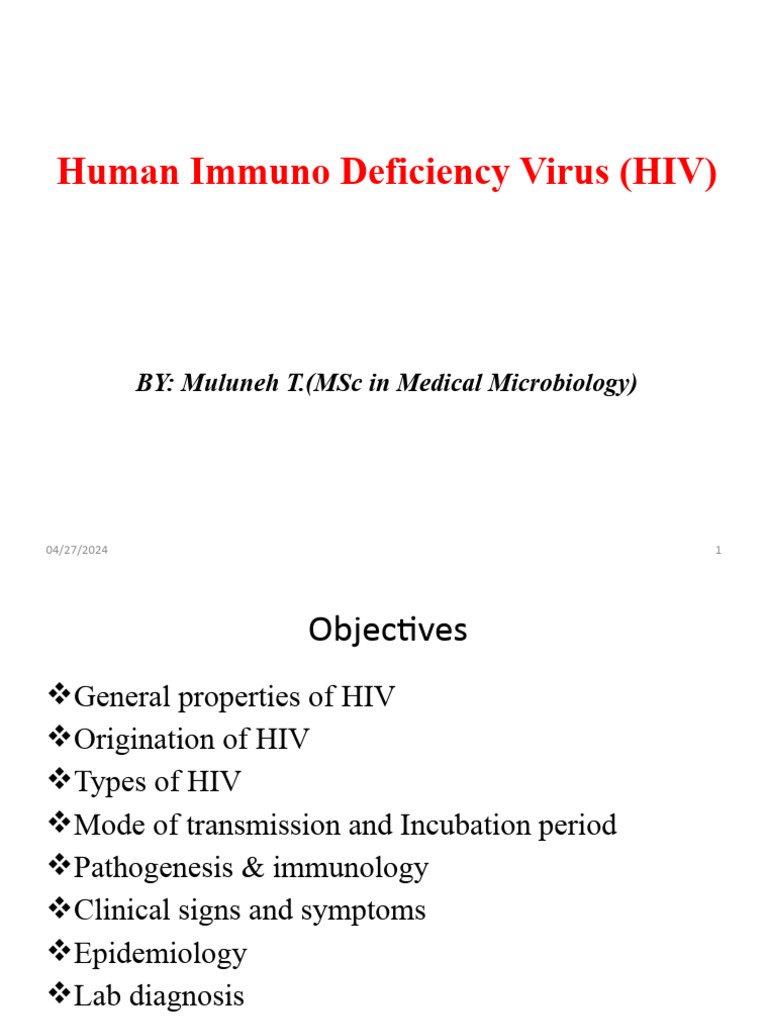 Human Immuno Deficiency Virus (HIV)

BY: Muluneh T.(MSc in Medical Microbiology)

04/27/2024

1

Objectives

❖General properties of HIV
❖Origination of HIV
❖Types of HIV
❖Mode of transmission and Incubation period
❖Pathogenesis & immunology
❖Clinical signs and symptoms
❖Epidemiology
❖Lab diagnosis